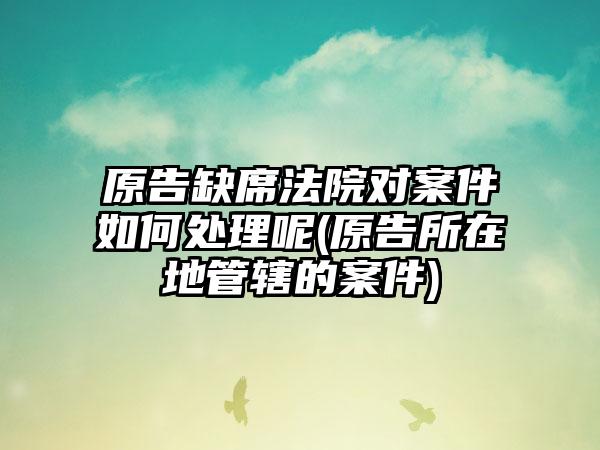 原告缺席法院对案件如何处理呢(原告所在地管辖的案件)